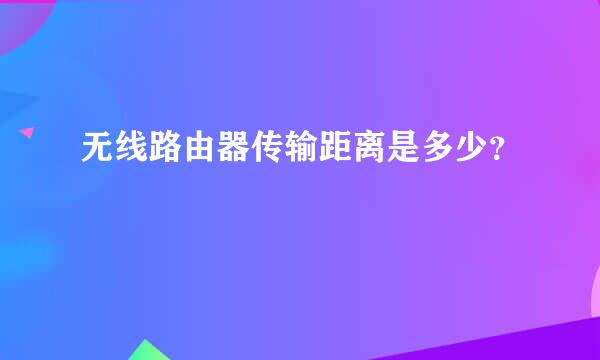 无线路由器传输距离是多少？